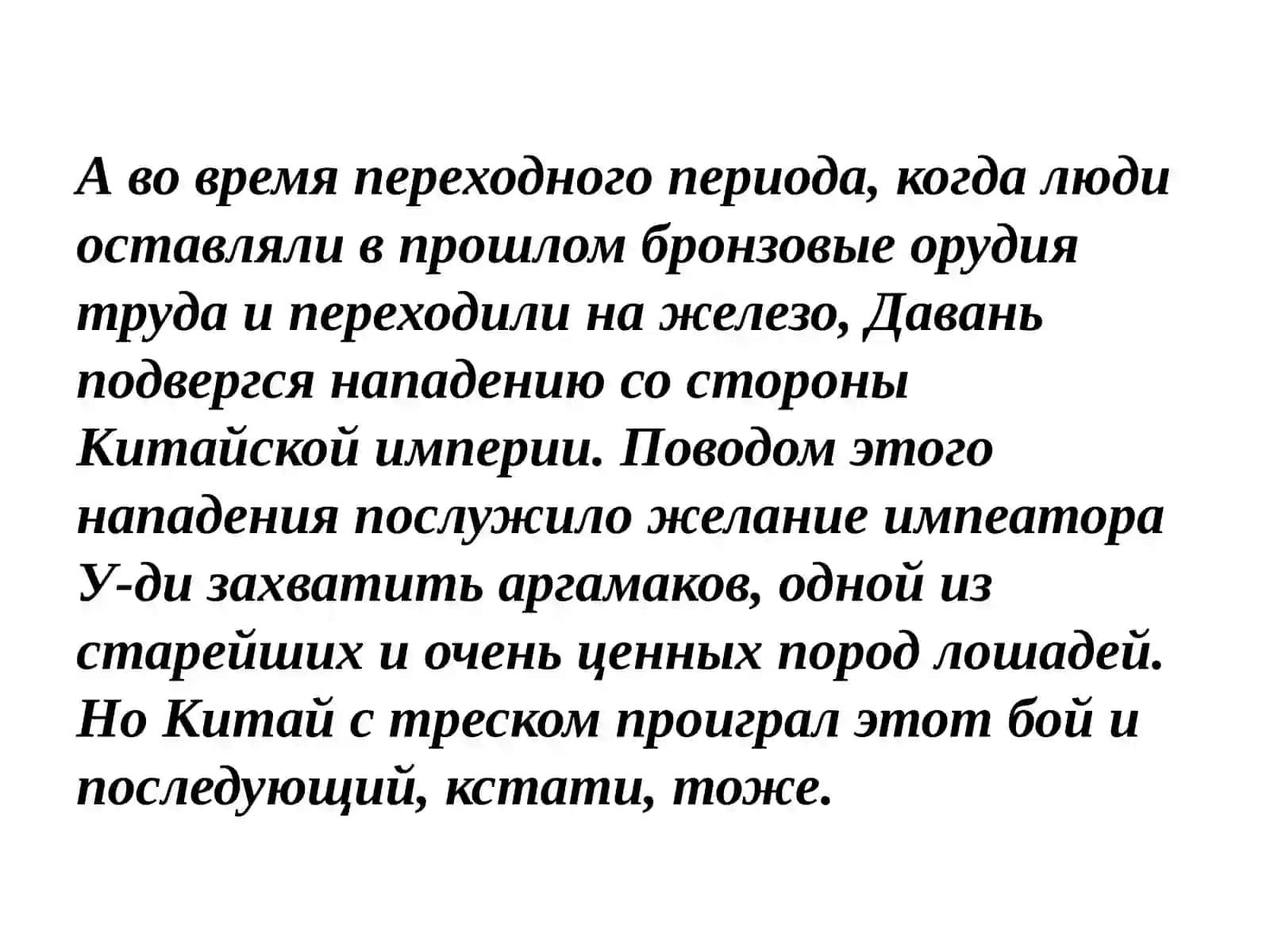 А во время переходного периода, когда люди оставляли в прошлом бронзовые орудия труда и переходили на железо, Давань подвергся нападению со стороны Китайской империи. Поводом этого нападения послужило желание импеатора У-ди захватить аргамаков, одной из старейших и очень ценных пород лошадей. Но Китай с треском проиграл этот бой и последующий, кстати, тоже.